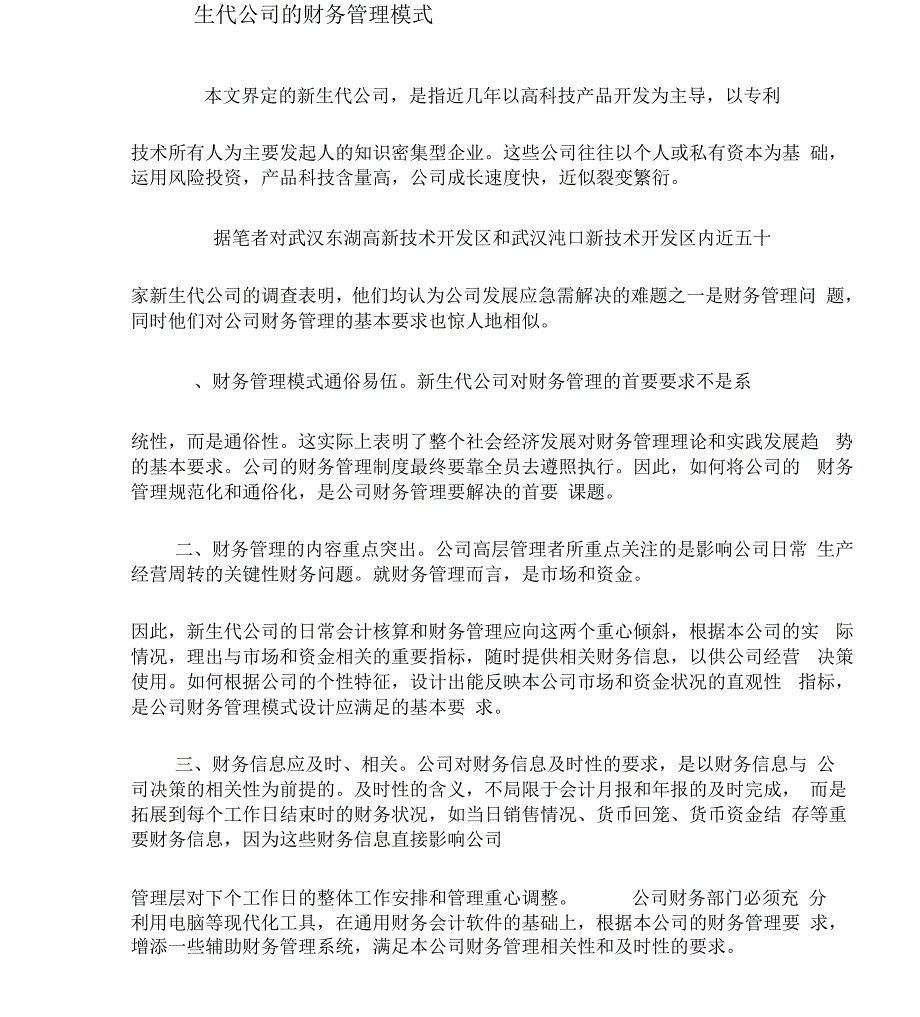 生代公司的财务管理模式

本文界定的新生代公司，是指近几年以高科技产品开发为主导，以专利

技术所有人为主要发起人的知识密集型企业。这些公司往往以个人或私有资本为基 础，运用风险投资，产品科技含量高，公司成长速度快，近似裂变繁衍。

据笔者对武汉东湖高新技术开发区和武汉沌口新技术开发区内近五十

家新生代公司的调查表明，他们均认为公司发展应急需解决的难题之一是财务管理问 题，同时他们对公司财务管理的基本要求也惊人地相似。

、财务管理模式通俗易伍。新生代公司对财务管理的首要要求不是系

统性，而是通俗性。这实际上表明了整个社会经济发展对财务管理理论和实践发展趋 势的基本要求。公司的财务管理制度最终要靠全员去遵照执行。因此，如何将公司的 财务管理规范化和通俗化，是公司财务管理要解决的首要 课题。

二、财务管理的内容重点突出。公司高层管理者所重点关注的是影响公司日常 生产经营周转的关键性财务问题。就财务管理而言，是市场和资金。

因此，新生代公司的日常会计核算和财务管理应向这两个重心倾斜，根据本公司的实 际情况，理出与市场和资金相关的重要指标，随时提供相关财务信息，以供公司经营 决策使用。如何根据公司的个性特征，设计出能反映本公司市场和资金状况的直观性 指标，是公司财务管理模式设计应满足的基本要 求。

三、财务信息应及时、相关。公司对财务信息及时性的要求，是以财务信息与 公司决策的相关性为前提的。及时性的含义，不局限于会计月报和年报的及时完成， 而是拓展到每个工作日结束时的财务状况，如当日销售情况、货币回笼、货币资金结 存等重要财务信息，因为这些财务信息直接影响公司

管理层对下个工作日的整体工作安排和管理重心调整。 公司财务部门必须充 分利用电脑等现代化工具，在通用财务会计软件的基础上，根据本公司的财务管理要 求，增添一些辅助财务管理系统，满足本公司财务管理相关性和及时性的要求。